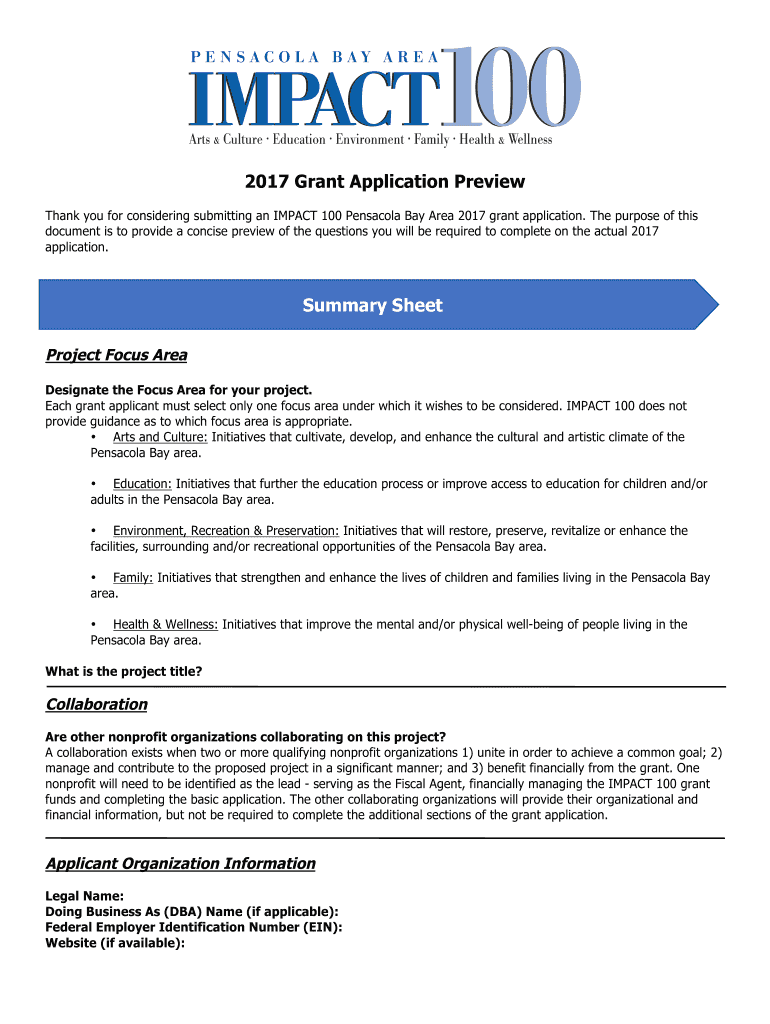 PENSACOLA BAY AREA IMPACT 100
Arts & Culture · Education · Environment · Family · Health & Wellness

2017 Grant Application Preview

Thank you for considering submitting an IMPACT 100 Pensacola Bay Area 2017 grant application. The purpose of this document is to provide a concise preview of the questions you will be required to complete on the actual 2017 application.

Summary Sheet

Project Focus Area

Designate the Focus Area for your project.
Each grant applicant must select only one focus area under which it wishes to be considered. IMPACT 100 does not provide guidance as to which focus area is appropriate.
• Arts and Culture: Initiatives that cultivate, develop, and enhance the cultural and artistic climate of the Pensacola Bay area.

• Education: Initiatives that further the education process or improve access to education for children and/or adults in the Pensacola Bay area.

• Environment, Recreation & Preservation: Initiatives that will restore, preserve, revitalize or enhance the facilities, surrounding and/or recreational opportunities of the Pensacola Bay area.

• Family: Initiatives that strengthen and enhance the lives of children and families living in the Pensacola Bay area.

• Health & Wellness: Initiatives that improve the mental and/or physical well-being of people living in the Pensacola Bay area.

What is the project title?

Collaboration

Are other nonprofit organizations collaborating on this project?
A collaboration exists when two or more qualifying nonprofit organizations 1) unite in order to achieve a common goal; 2) manage and contribute to the proposed project in a significant manner; and 3) benefit financially from the grant. One nonprofit will need to be identified as the lead - serving as the Fiscal Agent, financially managing the IMPACT 100 grant funds and completing the basic application. The other collaborating organizations will provide their organizational and financial information, but not be required to complete the additional sections of the grant application.

Applicant Organization Information

Legal Name:
Doing Business As (DBA) Name (if applicable):
Federal Employer Identification Number (EIN):
Website (if available):